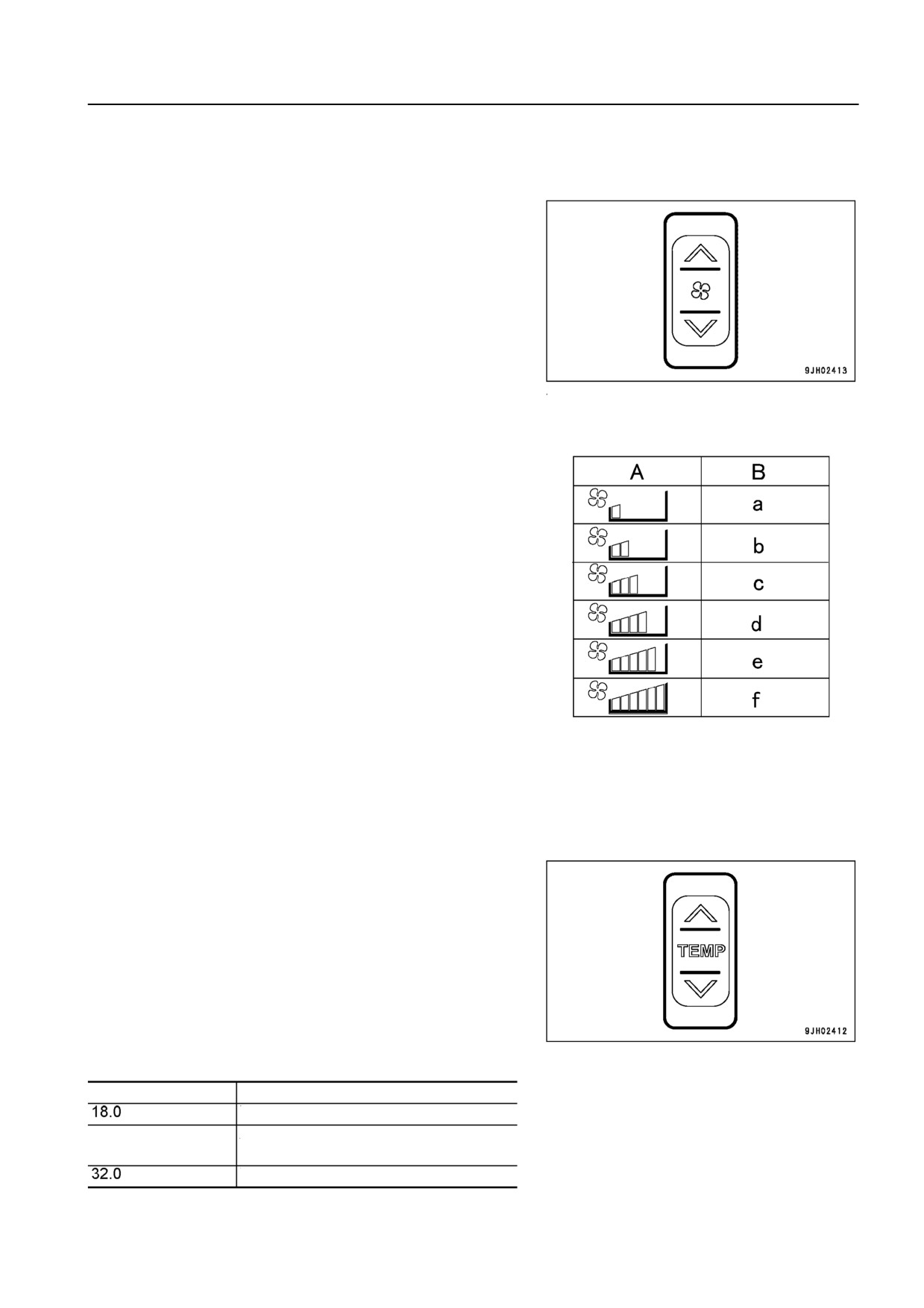 9JH02413

| A | B |
|---|---|
| | a |
| | b |
| | c |
| | d |
| | e |
| | f |

TEMP

9JH02412

| | |
|---|---|
| 18.0 | |
| | |
| 32.0 | |